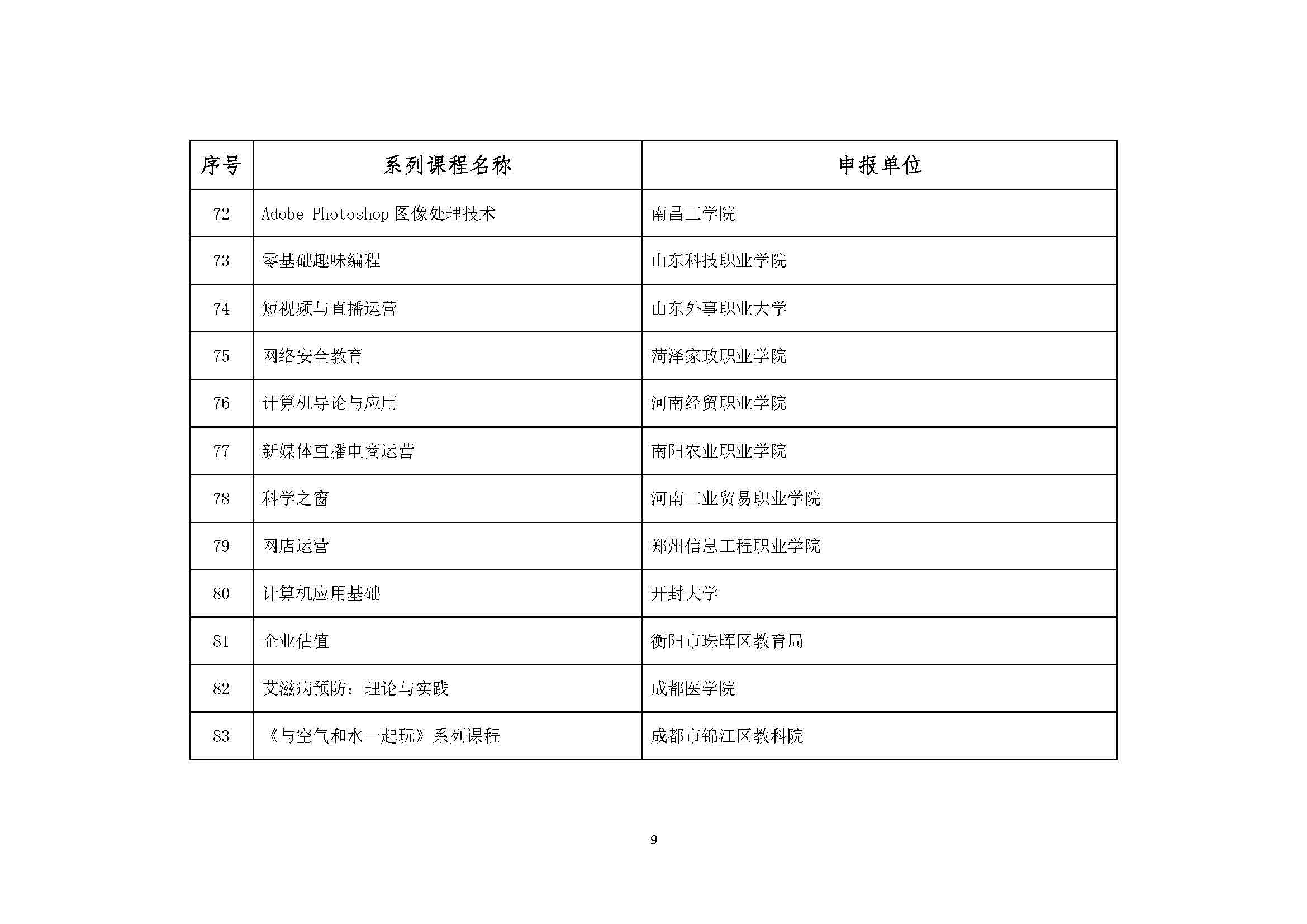 | 序号 | 系列课程名称 | 申报单位 |
|---|---|---|
| 72 | Adobe Photoshop 图像处理技术 | 南昌工学院 |
| 73 | 零基础趣味编程 | 山东科技职业学院 |
| 74 | 短视频与直播运营 | 山东外事职业大学 |
| 75 | 网络安全教育 | 菏泽家政职业学院 |
| 76 | 计算机导论与应用 | 河南经贸职业学院 |
| 77 | 新媒体直播电商运营 | 南阳农业职业学院 |
| 78 | 科学之窗 | 河南工业贸易职业学院 |
| 79 | 网店运营 | 郑州信息工程职业学院 |
| 80 | 计算机应用基础 | 开封大学 |
| 81 | 企业估值 | 衡阳市珠晖区教育局 |
| 82 | 艾滋病预防：理论与实践 | 成都医学院 |
| 83 | 《与空气和水一起玩》系列课程 | 成都市锦江区教科院 |

9